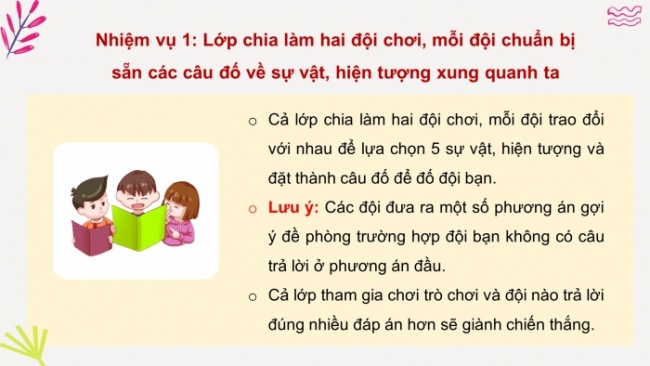 Nhiệm vụ 1: Lớp chia làm hai đội chơi, mỗi đội chuẩn bị sẵn các câu đố về sự vật, hiện tượng xung quanh ta

○ Cả lớp chia làm hai đội chơi, mỗi đội trao đổi với nhau để lựa chọn 5 sự vật, hiện tượng và đặt thành câu đố để đố đội bạn.

○ Lưu ý: Các đội đưa ra một số phương án gợi ý đề phòng trường hợp đội bạn không có câu trả lời ở phương án đầu.

○ Cả lớp tham gia chơi trò chơi và đội nào trả lời đúng nhiều đáp án hơn sẽ giành chiến thắng.